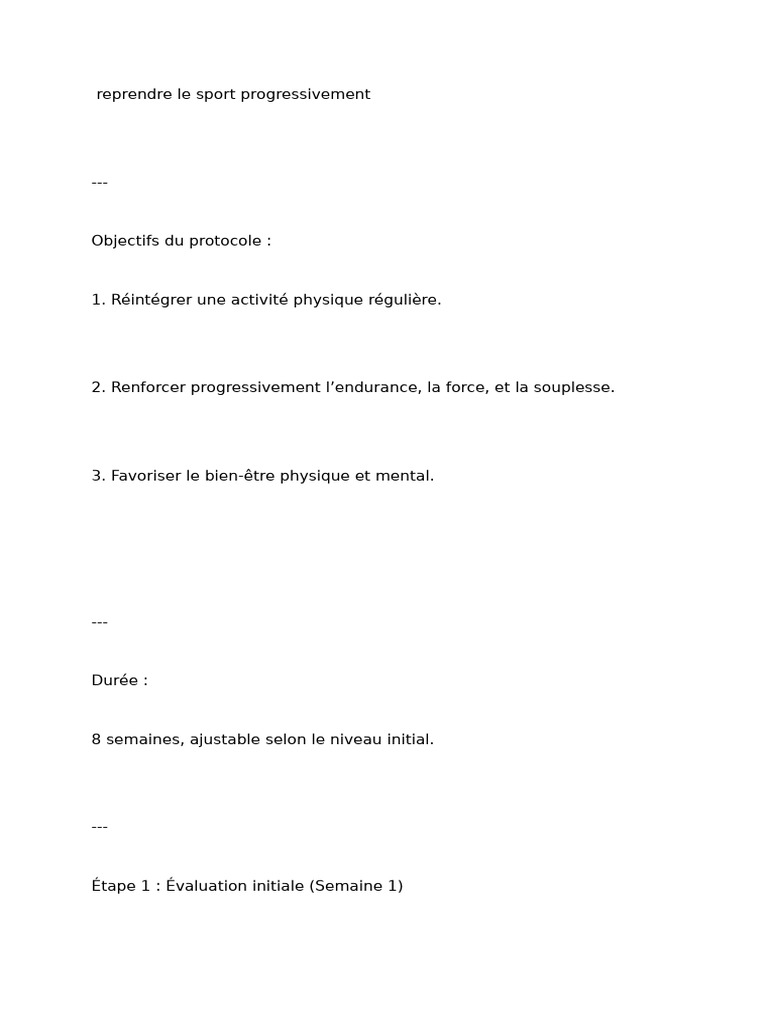 reprendre le sport progressivement

---

Objectifs du protocole :

1. Réintégrer une activité physique régulière.

2. Renforcer progressivement l’endurance, la force, et la souplesse.

3. Favoriser le bien-être physique et mental.

---

Durée :

8 semaines, ajustable selon le niveau initial.

---

Étape 1 : Évaluation initiale (Semaine 1)